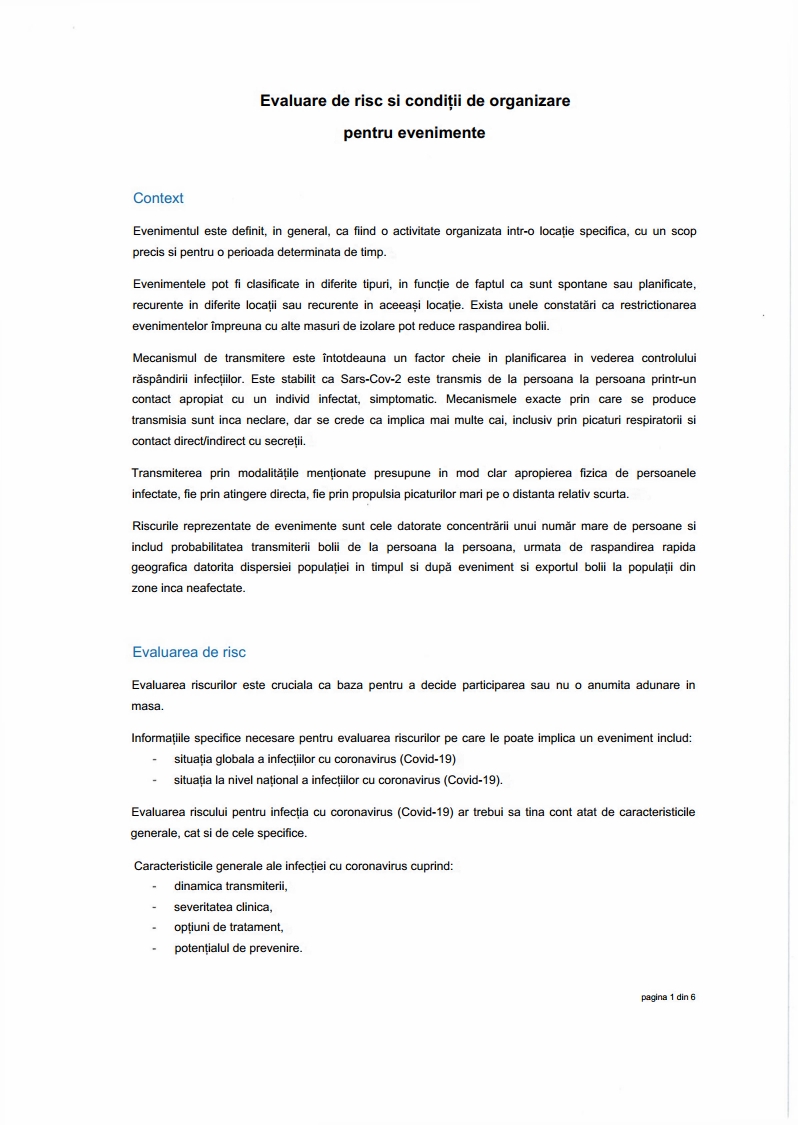 Evaluare de risc si condiții de organizare

pentru evenimente

Context

Evenimentul este definit, in general, ca fiind o activitate organizata intr-o locație specifica, cu un scop precis si pentru o perioada determinata de timp.

Evenimentele pot fi clasificate in diferite tipuri, in funcție de faptul ca sunt spontane sau planificate, recurente in diferite locații sau recurente in aceeași locație. Exista unele constatări ca restrictionarea evenimentelor împreuna cu alte masuri de izolare pot reduce raspandirea bolii.

Mecanismul de transmitere este întotdeauna un factor cheie in planificarea in vederea controlului răspândirii infecțiilor. Este stabilit ca Sars-Cov-2 este transmis de la persoana la persoana printr-un contact apropiat cu un individ infectat, simptomatic. Mecanismele exacte prin care se produce transmisia sunt inca neclare, dar se crede ca implica mai multe cai, inclusiv prin picaturi respiratorii si contact direct/indirect cu secreții.

Transmiterea prin modalitățile menționate presupune in mod clar apropierea fizica de persoanele infectate, fie prin atingere directa, fie prin propulsia picaturilor mari pe o distanta relativ scurta.

Riscurile reprezentate de evenimente sunt cele datorate concentrării unui număr mare de persoane si includ probabilitatea transmiterii bolii de la persoana la persoana, urmata de raspandirea rapida geografica datorita dispersiei populației in timpul si după eveniment si exportul bolii la populații din zone inca neafectate.

Evaluarea de risc

Evaluarea riscurilor este cruciala ca baza pentru a decide participarea sau nu o anumita adunare in masa.

Informațiile specifice necesare pentru evaluarea riscurilor pe care le poate implica un eveniment includ:
- situația globala a infecțiilor cu coronavirus (Covid-19)
- situația la nivel național a infecțiilor cu coronavirus (Covid-19).

Evaluarea riscului pentru infecția cu coronavirus (Covid-19) ar trebui sa tina cont atat de caracteristicile generale, cat si de cele specifice.

Caracteristicile generale ale infecției cu coronavirus cuprind:
- dinamica transmiterii,
- severitatea clinica,
- opțiuni de tratament,
- potențialul de prevenire.

pagina 1 din 6